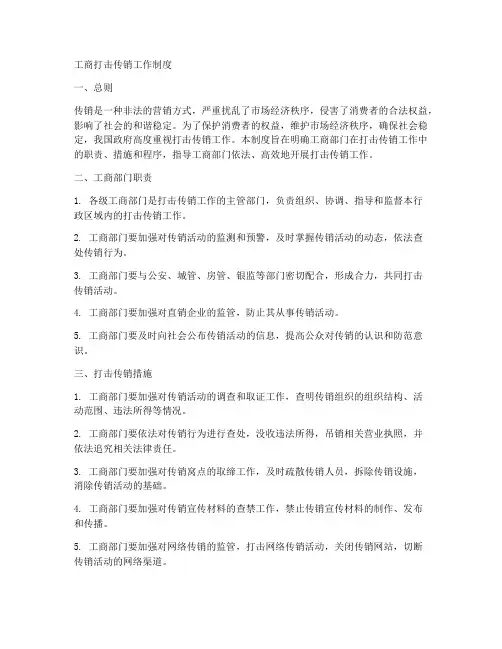 工商打击传销工作制度

一、总则

传销是一种非法的营销方式，严重扰乱了市场经济秩序，侵害了消费者的合法权益，影响了社会的和谐稳定。为了保护消费者的权益，维护市场经济秩序，确保社会稳定，我国政府高度重视打击传销工作。本制度旨在明确工商部门在打击传销工作中的职责、措施和程序，指导工商部门依法、高效地开展打击传销工作。

二、工商部门职责

1. 各级工商部门是打击传销工作的主管部门，负责组织、协调、指导和监督本行政区域内的打击传销工作。

2. 工商部门要加强对传销活动的监测和预警，及时掌握传销活动的动态，依法查处传销行为。

3. 工商部门要与公安、城管、房管、银监等部门密切配合，形成合力，共同打击传销活动。

4. 工商部门要加强对直销企业的监管，防止其从事传销活动。

5. 工商部门要及时向社会公布传销活动的信息，提高公众对传销的认识和防范意识。

三、打击传销措施

1. 工商部门要加强对传销活动的调查和取证工作，查明传销组织的组织结构、活动范围、违法所得等情况。

2. 工商部门要依法对传销行为进行查处，没收违法所得，吊销相关营业执照，并依法追究相关法律责任。

3. 工商部门要加强对传销窝点的取缔工作，及时疏散传销人员，拆除传销设施，消除传销活动的基础。

4. 工商部门要加强对传销宣传材料的查禁工作，禁止传销宣传材料的制作、发布和传播。

5. 工商部门要加强对网络传销的监管，打击网络传销活动，关闭传销网站，切断传销活动的网络渠道。